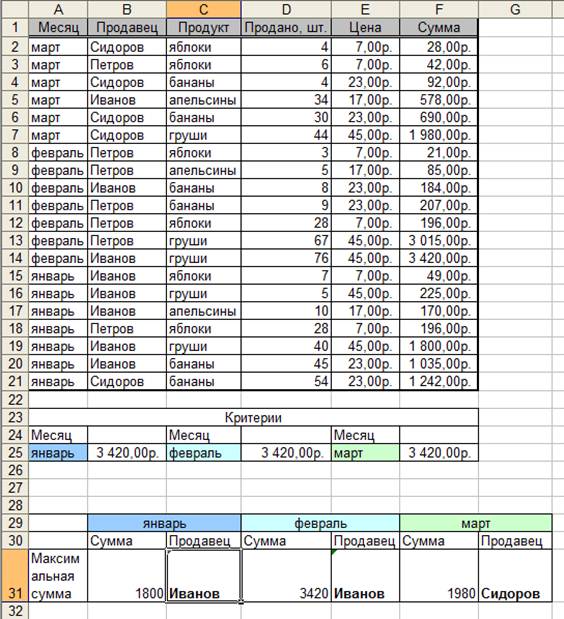 | | A | B | C | D | E | F | G |
|---|---|---|---|---|---|---|---|
| 1 | Месяц | Продавец | Продукт | Продано, шт. | Цена | Сумма | |
| 2 | март | Сидоров | яблоки | 4 | 7,00р. | 28,00р. | |
| 3 | март | Петров | яблоки | 6 | 7,00р. | 42,00р. | |
| 4 | март | Сидоров | бананы | 4 | 23,00р. | 92,00р. | |
| 5 | март | Иванов | апельсины | 34 | 17,00р. | 578,00р. | |
| 6 | март | Сидоров | бананы | 30 | 23,00р. | 690,00р. | |
| 7 | март | Сидоров | груши | 44 | 45,00р. | 1 980,00р. | |
| 8 | февраль | Петров | яблоки | 3 | 7,00р. | 21,00р. | |
| 9 | февраль | Петров | апельсины | 5 | 17,00р. | 85,00р. | |
| 10 | февраль | Иванов | бананы | 8 | 23,00р. | 184,00р. | |
| 11 | февраль | Петров | бананы | 9 | 23,00р. | 207,00р. | |
| 12 | февраль | Петров | яблоки | 28 | 7,00р. | 196,00р. | |
| 13 | февраль | Петров | груши | 67 | 45,00р. | 3 015,00р. | |
| 14 | февраль | Иванов | груши | 76 | 45,00р. | 3 420,00р. | |
| 15 | январь | Иванов | яблоки | 7 | 7,00р. | 49,00р. | |
| 16 | январь | Иванов | груши | 5 | 45,00р. | 225,00р. | |
| 17 | январь | Иванов | апельсины | 10 | 17,00р. | 170,00р. | |
| 18 | январь | Петров | яблоки | 28 | 7,00р. | 196,00р. | |
| 19 | январь | Иванов | груши | 40 | 45,00р. | 1 800,00р. | |
| 20 | январь | Иванов | бананы | 45 | 23,00р. | 1 035,00р. | |
| 21 | январь | Сидоров | бананы | 54 | 23,00р. | 1 242,00р. | |
| 22 | | | | | | | |
| 23 | | | | Критерии | | | |
| 24 | Месяц | | Месяц | | Месяц | | |
| 25 | январь | 3 420,00р. | февраль | 3 420,00р. | март | 3 420,00р. | |
| 26 | | | | | | | |
| 27 | | | | | | | |
| 28 | | | | | | | |
| 29 | | январь | | февраль | | март | |
| 30 | | Сумма | Продавец | Сумма | Продавец | Сумма | Продавец |
| 31 | Максимальная сумма | 1800 | Иванов | 3420 | Иванов | 1980 | Сидоров |
| 32 | | | | | | | |